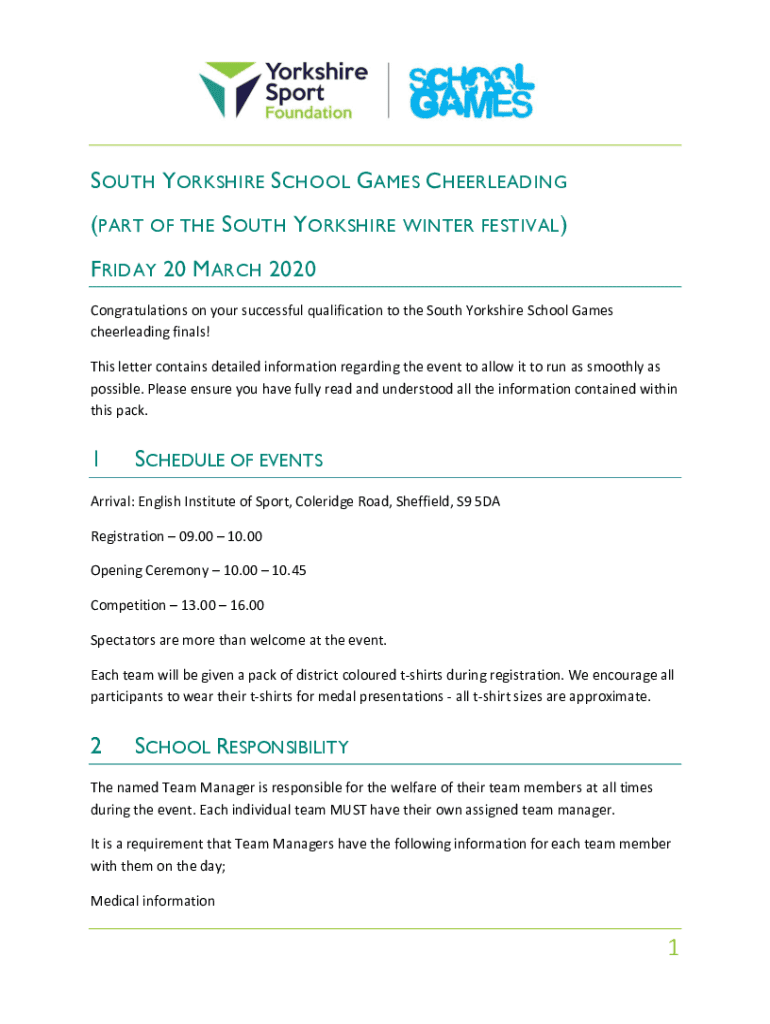 Yorkshire Sport Foundation

SCHOOL GAMES

SOUTH YORKSHIRE SCHOOL GAMES CHEERLEADING

(PART OF THE SOUTH YORKSHIRE WINTER FESTIVAL)

FRIDAY 20 MARCH 2020

Congratulations on your successful qualification to the South Yorkshire School Games cheerleading finals!

This letter contains detailed information regarding the event to allow it to run as smoothly as possible. Please ensure you have fully read and understood all the information contained within this pack.

1 SCHEDULE OF EVENTS

Arrival: English Institute of Sport, Coleridge Road, Sheffield, S9 5DA

Registration – 09.00 – 10.00

Opening Ceremony – 10.00 – 10.45

Competition – 13.00 – 16.00

Spectators are more than welcome at the event.

Each team will be given a pack of district coloured t-shirts during registration. We encourage all participants to wear their t-shirts for medal presentations - all t-shirt sizes are approximate.

2 SCHOOL RESPONSIBILITY

The named Team Manager is responsible for the welfare of their team members at all times during the event. Each individual team MUST have their own assigned team manager.

It is a requirement that Team Managers have the following information for each team member with them on the day;

Medical information

1